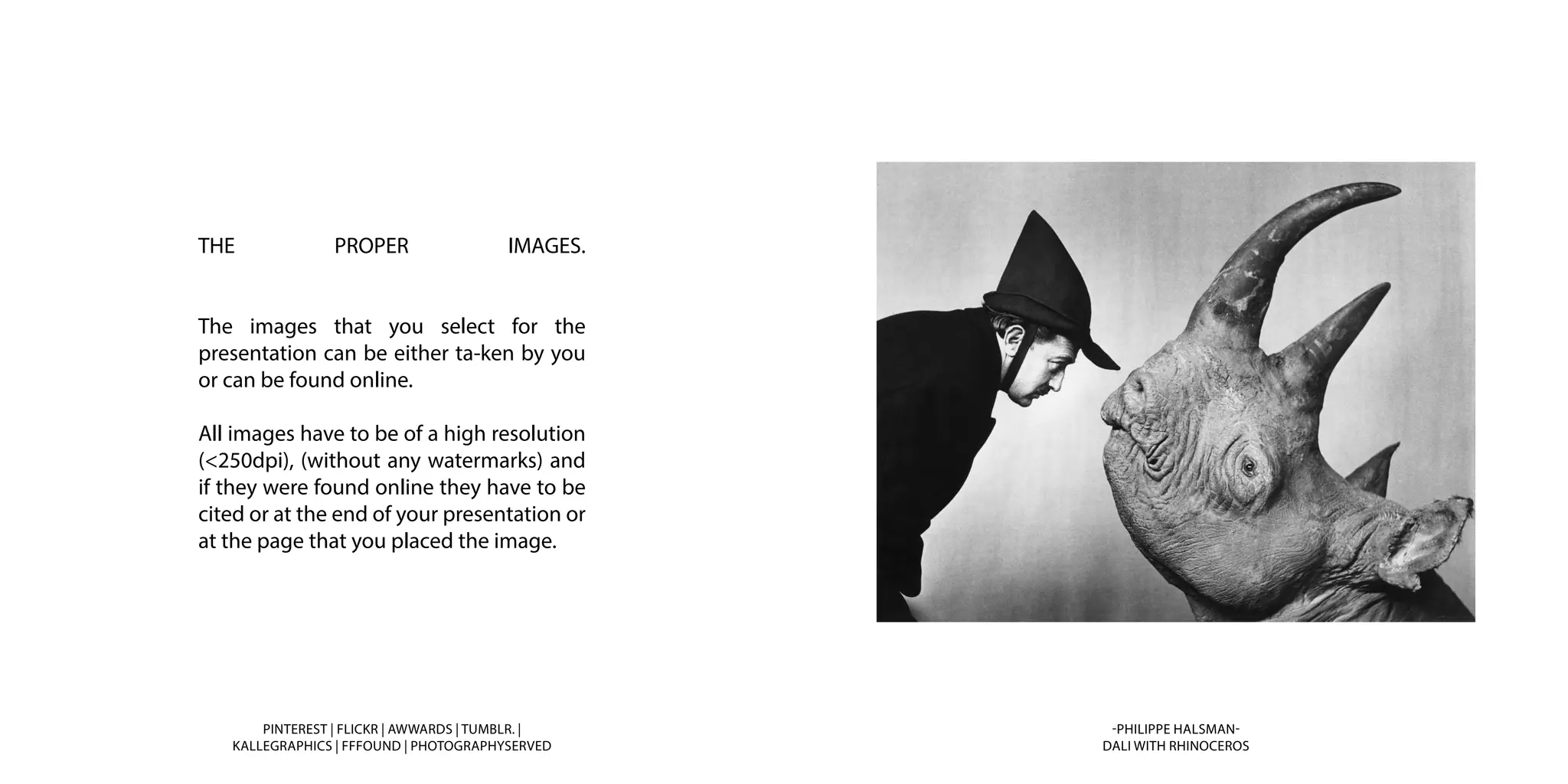 THE PROPER IMAGES.

The images that you select for the presentation can be either ta-ken by you or can be found online.

All images have to be of a high resolution (<250dpi), (without any watermarks) and if they were found online they have to be cited or at the end of your presentation or at the page that you placed the image.

PINTEREST | FLICKR | AWWARDS | TUMBLR. | KALLEGRAPHICS | FFFOUND | PHOTOGRAPHYSERVED

-PHILIPPE HALSMAN-
DALI WITH RHINOCEROS